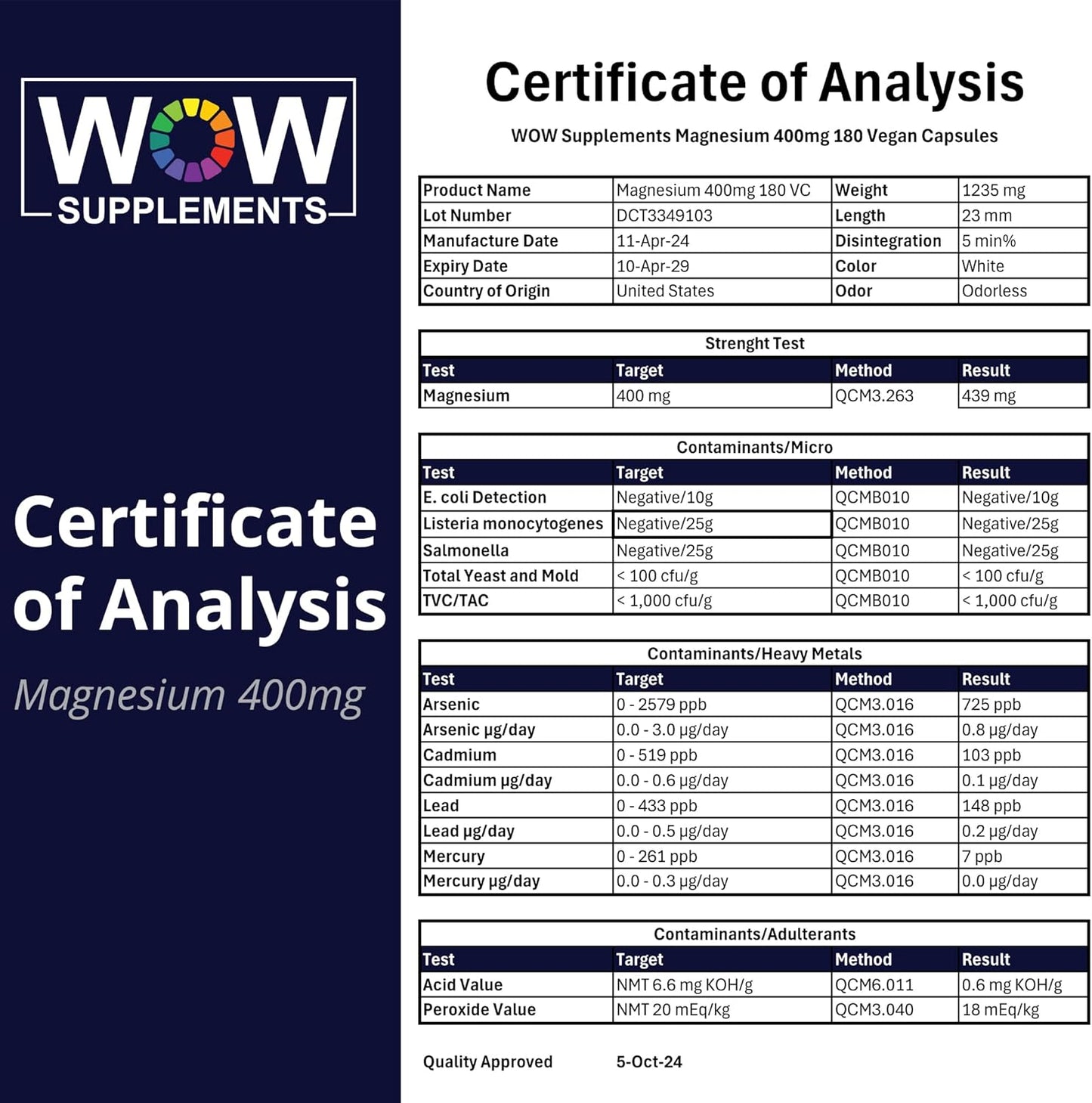 WOW
SUPPLEMENTS

Certificate of Analysis

Magnesium 400mg

Certificate of Analysis

WOW Supplements Magnesium 400mg 180 Vegan Capsules

| Product Name | Magnesium 400mg 180 VC | Weight | 1235 mg |
|---|---|---|---|
| Lot Number | DCT3349103 | Length | 23 mm |
| Manufacture Date | 11-Apr-24 | Disintegration | 5 min% |
| Expiry Date | 10-Apr-29 | Color | White |
| Country of Origin | United States | Odor | Odorless |

Strenght Test

| Test | Target | Method | Result |
|---|---|---|---|
| Magnesium | 400 mg | QCM3.263 | 439 mg |

Contaminants/Micro

| Test | Target | Method | Result |
|---|---|---|---|
| E. coli Detection | Negative/10g | QCMB010 | Negative/10g |
| Listeria monocytogenes | Negative/25g | QCMB010 | Negative/25g |
| Salmonella | Negative/25g | QCMB010 | Negative/25g |
| Total Yeast and Mold | < 100 cfu/g | QCMB010 | < 100 cfu/g |
| TVC/TAC | < 1,000 cfu/g | QCMB010 | < 1,000 cfu/g |

Contaminants/Heavy Metals

| Test | Target | Method | Result |
|---|---|---|---|
| Arsenic | 0 - 2579 ppb | QCM3.016 | 725 ppb |
| Arsenic µg/day | 0.0 - 3.0 µg/day | QCM3.016 | 0.8 µg/day |
| Cadmium | 0 - 519 ppb | QCM3.016 | 103 ppb |
| Cadmium µg/day | 0.0 - 0.6 µg/day | QCM3.016 | 0.1 µg/day |
| Lead | 0 - 433 ppb | QCM3.016 | 148 ppb |
| Lead µg/day | 0.0 - 0.5 µg/day | QCM3.016 | 0.2 µg/day |
| Mercury | 0 - 261 ppb | QCM3.016 | 7 ppb |
| Mercury µg/day | 0.0 - 0.3 µg/day | QCM3.016 | 0.0 µg/day |

Contaminants/Adulterants

| Test | Target | Method | Result |
|---|---|---|---|
| Acid Value | NMT 6.6 mg KOH/g | QCM6.011 | 0.6 mg KOH/g |
| Peroxide Value | NMT 20 mEq/kg | QCM3.040 | 18 mEq/kg |

Quality Approved 5-Oct-24